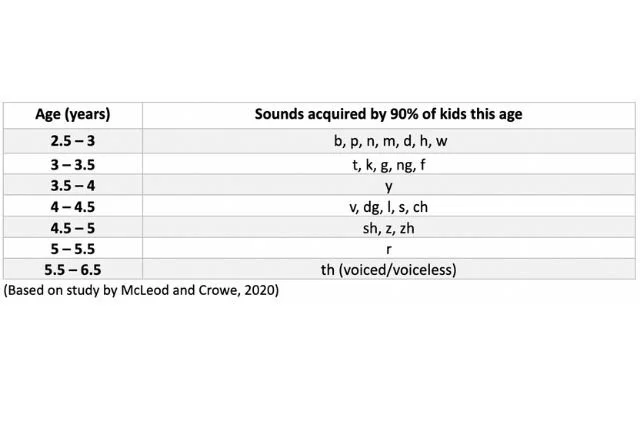 | Age (years) | Sounds acquired by 90% of kids this age |
|---|---|
| 2.5 – 3 | b, p, n, m, d, h, w |
| 3 – 3.5 | t, k, g, ng, f |
| 3.5 – 4 | y |
| 4 – 4.5 | v, dg, l, s, ch |
| 4.5 – 5 | sh, z, zh |
| 5 – 5.5 | r |
| 5.5 – 6.5 | th (voiced/voiceless) |

(Based on study by McLeod and Crowe, 2020)